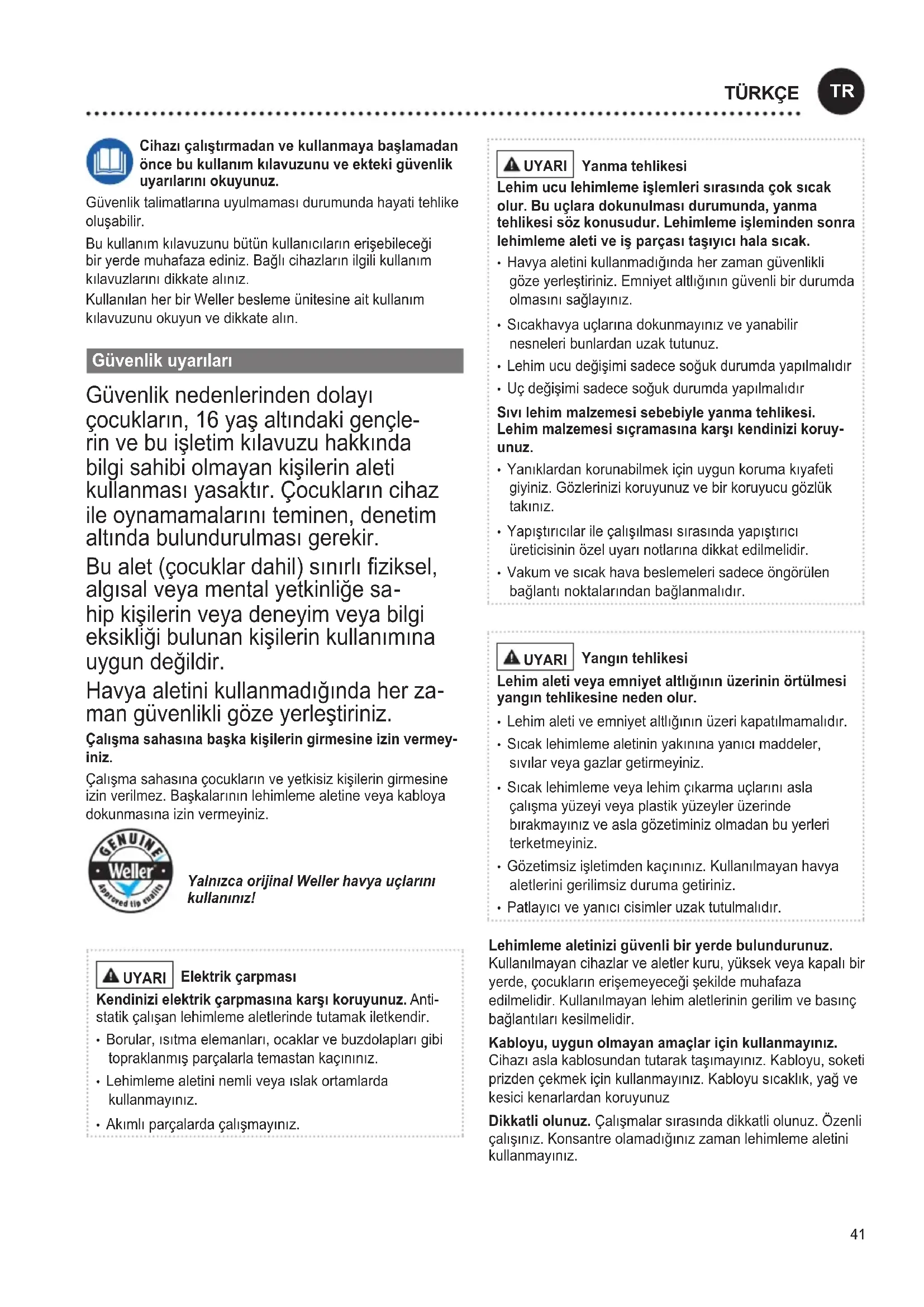 TÜRKÇE TR

Cihazı çalıştırmadan ve kullanmaya başlamadan önce bu kullanım kılavuzunu ve ekteki güvenlik uyarılarını okuyunuz.

Güvenlik talimatlarına uyulmaması durumunda hayati tehlike oluşabilir.

Bu kullanım kılavuzunu bütün kullanıcıların erişebileceği bir yerde muhafaza ediniz. Bağlı cihazların ilgili kullanım kılavuzlarını dikkate alınız.

Kullanılan her bir Weller besleme ünitesine ait kullanım kılavuzunu okuyun ve dikkate alın.

Güvenlik uyarıları

Güvenlik nedenlerinden dolayı çocukların, 16 yaş altındaki gençlerin ve bu işletim kılavuzu hakkında bilgi sahibi olmayan kişilerin aleti kullanması yasaktır. Çocukların cihaz ile oynamamalarını teminen, denetim altında bulundurulması gerekir.

Bu alet (çocuklar dahil) sınırlı fiziksel, algısal veya mental yetkinliğe sahip kişilerin veya deneyim veya bilgi eksikliği bulunan kişilerin kullanımına uygun değildir.

Havya aletini kullanmadığında her zaman güvenlikli göze yerleştiriniz.

Çalışma sahasına başka kişilerin girmesine izin vermeyiniz.

Çalışma sahasına çocukların ve yetkisiz kişilerin girmesine izin verilmez. Başkalarının lehimleme aletine veya kabloya dokunmasına izin vermeyiniz.

GENUINE Weller Approved tip quality

Yalnızca orijinal Weller havya uçlarını kullanınız!

UYARI Elektrik çarpması

Kendinizi elektrik çarpmasına karşı koruyunuz. Antistatik çalışan lehimleme aletlerinde tutamak iletkendir.

• Borular, ısıtma elemanları, ocaklar ve buzdolapları gibi topraklanmış parçalarla temastan kaçınınız.

• Lehimleme aletini nemli veya ıslak ortamlarda kullanmayınız.

• Akımlı parçalarda çalışmayınız.

UYARI Yanma tehlikesi

Lehim ucu lehimleme işlemleri sırasında çok sıcak olur. Bu uçlara dokunulması durumunda, yanma tehlikesi söz konusudur. Lehimleme işleminden sonra lehimleme aleti ve iş parçası taşıyıcı hala sıcak.

• Havya aletini kullanmadığında her zaman güvenlikli göze yerleştiriniz. Emniyet altlığının güvenli bir durumda olmasını sağlayınız.

• Sıcakhavya uçlarına dokunmayınız ve yanabilir nesneleri bunlardan uzak tutunuz.

• Lehim ucu değişimi sadece soğuk durumda yapılmalıdır

• Uç değişimi sadece soğuk durumda yapılmalıdır

Sıvı lehim malzemesi sebebiyle yanma tehlikesi. Lehim malzemesi sıçramasına karşı kendinizi koruyunuz.

• Yanıklardan korunabilmek için uygun koruma kıyafeti giyiniz. Gözlerinizi koruyunuz ve bir koruyucu gözlük takınız.

• Yapıştırıcılar ile çalışılması sırasında yapıştırıcı üreticisinin özel uyarı notlarına dikkat edilmelidir.

• Vakum ve sıcak hava beslemeleri sadece öngörülen bağlantı noktalarından bağlanmalıdır.

UYARI Yangın tehlikesi

Lehim aleti veya emniyet altlığının üzerinin örtülmesi yangın tehlikesine neden olur.

• Lehim aleti ve emniyet altlığının üzeri kapatılmamalıdır.

• Sıcak lehimleme aletinin yakınına yanıcı maddeler, sıvılar veya gazlar getirmeyiniz.

• Sıcak lehimleme veya lehim çıkarma uçlarını asla çalışma yüzeyi veya plastik yüzeyler üzerinde bırakmayınız ve asla gözetiminiz olmadan bu yerleri terketmeyiniz.

• Gözetimsiz işletimden kaçınınız. Kullanılmayan havya aletlerini gerilimsiz duruma getiriniz.

• Patlayıcı ve yanıcı cisimler uzak tutulmalıdır.

Lehimleme aletinizi güvenli bir yerde bulundurunuz. Kullanılmayan cihazlar ve aletler kuru, yüksek veya kapalı bir yerde, çocukların erişemeyeceği şekilde muhafaza edilmelidir. Kullanılmayan lehim aletlerinin gerilim ve basınç bağlantıları kesilmelidir.

Kabloyu, uygun olmayan amaçlar için kullanmayınız. Cihazı asla kablosundan tutarak taşımayınız. Kabloyu, soketi prizden çekmek için kullanmayınız. Kabloyu sıcaklık, yağ ve kesici kenarlardan koruyunuz

Dikkatli olunuz. Çalışmalar sırasında dikkatli olunuz. Özenli çalışınız. Konsantre olamadığınız zaman lehimleme aletini kullanmayınız.

41